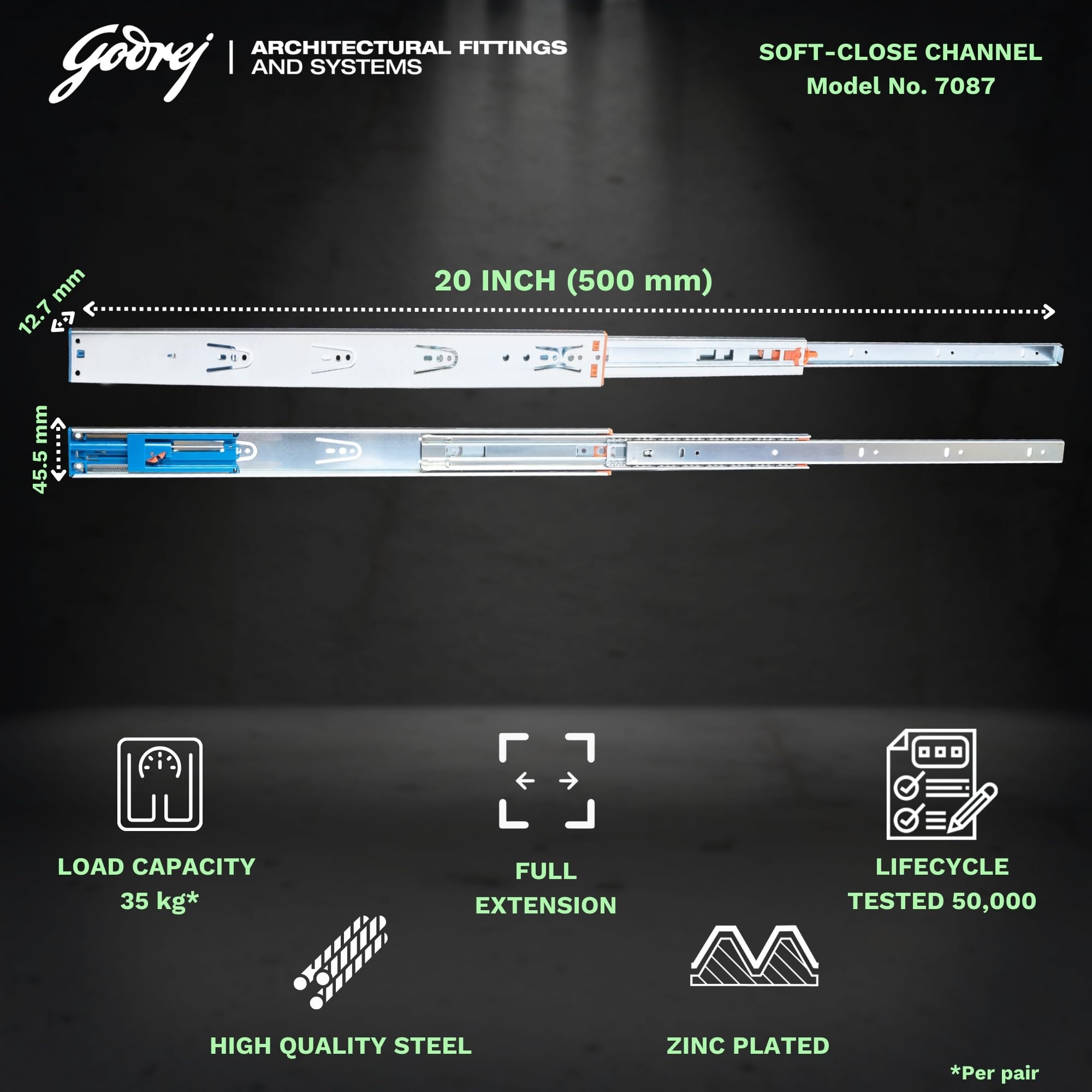 Godrej | ARCHITECTURAL FITTINGS AND SYSTEMS

SOFT-CLOSE CHANNEL
Model No. 7087

20 INCH (500 mm)

12.7 mm

45.5 mm

LOAD CAPACITY
35 kg*

FULL
EXTENSION

LIFECYCLE
TESTED 50,000

HIGH QUALITY STEEL

ZINC PLATED

*Per pair